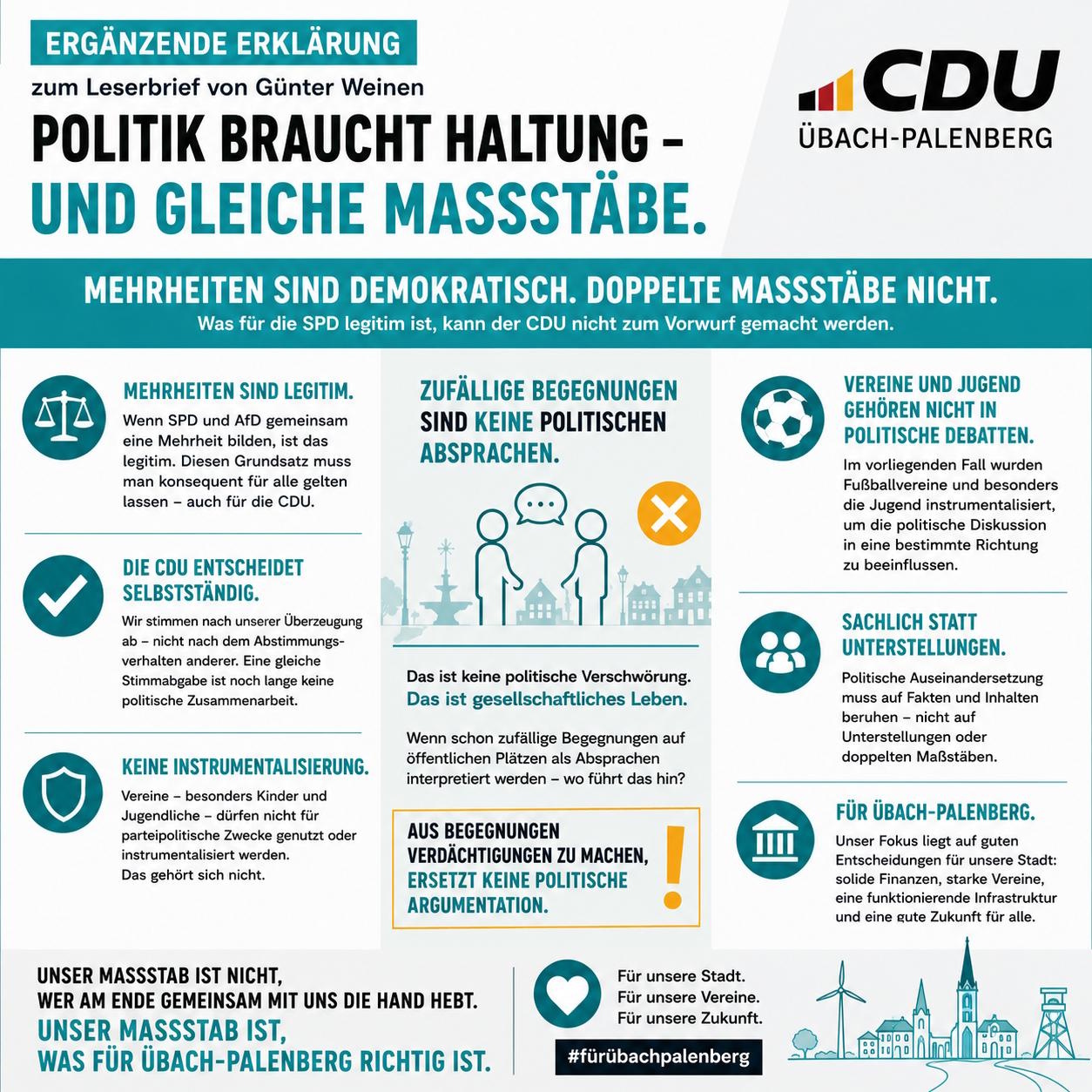 ERGÄNZENDE ERKLÄRUNG

zum Leserbrief von Günter Weinen

POLITIK BRAUCHT HALTUNG – UND GLEICHE MASSSTÄBE.

CDU
ÜBACH-PALENBERG

MEHRHEITEN SIND DEMOKRATISCH. DOPPELTE MASSSTÄBE NICHT.

Was für die SPD legitim ist, kann der CDU nicht zum Vorwurf gemacht werden.

MEHRHEITEN SIND LEGITIM.

Wenn SPD und AfD gemeinsam eine Mehrheit bilden, ist das legitim. Diesen Grundsatz muss man konsequent für alle gelten lassen – auch für die CDU.

DIE CDU ENTSCHEIDET SELBSTSTÄNDIG.

Wir stimmen nach unserer Überzeugung ab – nicht nach dem Abstimmungsverhalten anderer. Eine gleiche Stimmabgabe ist noch lange keine politische Zusammenarbeit.

KEINE INSTRUMENTALISIERUNG.

Vereine – besonders Kinder und Jugendliche – dürfen nicht für parteipolitische Zwecke genutzt oder instrumentalisiert werden.
Das gehört sich nicht.

ZUFÄLLIGE BEGEGNUNGEN SIND KEINE POLITISCHEN ABSPRACHEN.

Das ist keine politische Verschwörung.
Das ist gesellschaftliches Leben.

Wenn schon zufällige Begegnungen auf öffentlichen Plätzen als Absprachen interpretiert werden – wo führt das hin?

AUS BEGEGNUNGEN VERDÄCHTIGUNGEN ZU MACHEN, ERSETZT KEINE POLITISCHE ARGUMENTATION.

VEREINE UND JUGEND GEHÖREN NICHT IN POLITISCHE DEBATTEN.

Im vorliegenden Fall wurden Fußballvereine und besonders die Jugend instrumentalisiert, um die politische Diskussion in eine bestimmte Richtung zu beeinflussen.

SACHLICH STATT UNTERSTELLUNGEN.

Politische Auseinandersetzung muss auf Fakten und Inhalten beruhen – nicht auf Unterstellungen oder doppelten Maßstäben.

FÜR ÜBACH-PALENBERG.

Unser Fokus liegt auf guten Entscheidungen für unsere Stadt: solide Finanzen, starke Vereine, eine funktionierende Infrastruktur und eine gute Zukunft für alle.

UNSER MASSSTAB IST NICHT,
WER AM ENDE GEMEINSAM MIT UNS DIE HAND HEBT.
UNSER MASSSTAB IST,
WAS FÜR ÜBACH-PALENBERG RICHTIG IST.

Für unsere Stadt.
Für unsere Vereine.
Für unsere Zukunft.

#fürübachpalenberg